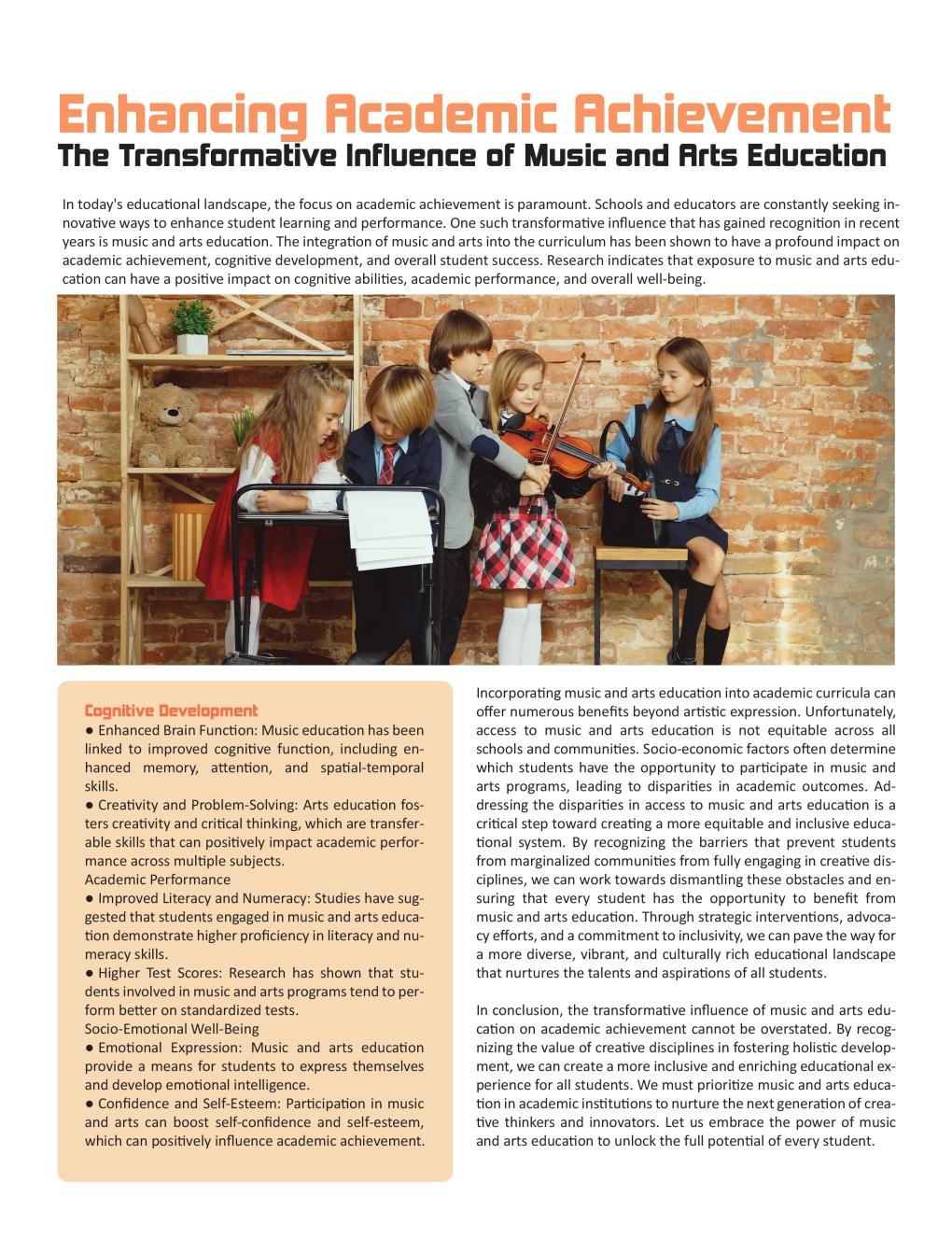 Enhancing Academic Achievement
The Transformative Influence of Music and Arts Education

In today's educational landscape, the focus on academic achievement is paramount. Schools and educators are constantly seeking innovative ways to enhance student learning and performance. One such transformative influence that has gained recognition in recent years is music and arts education. The integration of music and arts into the curriculum has been shown to have a profound impact on academic achievement, cognitive development, and overall student success. Research indicates that exposure to music and arts education can have a positive impact on cognitive abilities, academic performance, and overall well-being.

Cognitive Development
● Enhanced Brain Function: Music education has been linked to improved cognitive function, including enhanced memory, attention, and spatial-temporal skills.
● Creativity and Problem-Solving: Arts education fosters creativity and critical thinking, which are transferable skills that can positively impact academic performance across multiple subjects.
Academic Performance
● Improved Literacy and Numeracy: Studies have suggested that students engaged in music and arts education demonstrate higher proficiency in literacy and numeracy skills.
● Higher Test Scores: Research has shown that students involved in music and arts programs tend to perform better on standardized tests.
Socio-Emotional Well-Being
● Emotional Expression: Music and arts education provide a means for students to express themselves and develop emotional intelligence.
● Confidence and Self-Esteem: Participation in music and arts can boost self-confidence and self-esteem, which can positively influence academic achievement.

Incorporating music and arts education into academic curricula can offer numerous benefits beyond artistic expression. Unfortunately, access to music and arts education is not equitable across all schools and communities. Socio-economic factors often determine which students have the opportunity to participate in music and arts programs, leading to disparities in academic outcomes. Addressing the disparities in access to music and arts education is a critical step toward creating a more equitable and inclusive educational system. By recognizing the barriers that prevent students from marginalized communities from fully engaging in creative disciplines, we can work towards dismantling these obstacles and ensuring that every student has the opportunity to benefit from music and arts education. Through strategic interventions, advocacy efforts, and a commitment to inclusivity, we can pave the way for a more diverse, vibrant, and culturally rich educational landscape that nurtures the talents and aspirations of all students.

In conclusion, the transformative influence of music and arts education on academic achievement cannot be overstated. By recognizing the value of creative disciplines in fostering holistic development, we can create a more inclusive and enriching educational experience for all students. We must prioritize music and arts education in academic institutions to nurture the next generation of creative thinkers and innovators. Let us embrace the power of music and arts education to unlock the full potential of every student.